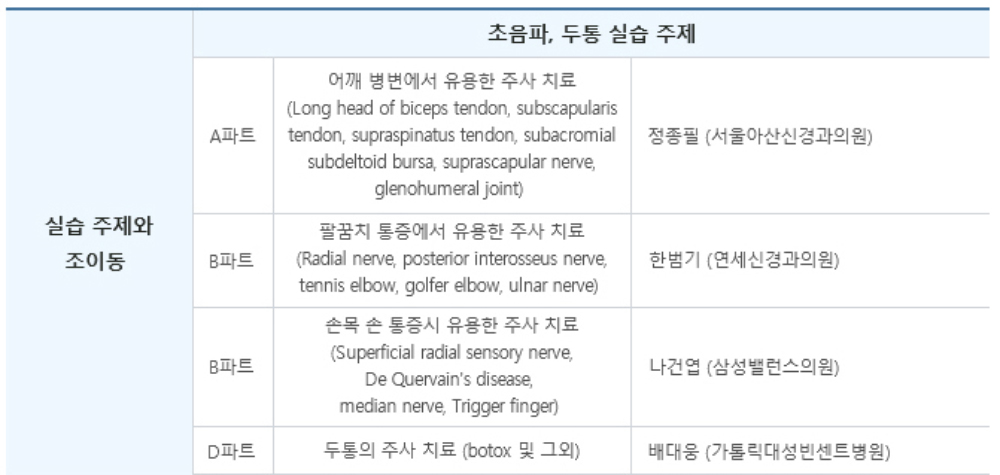 | 실습 주제와 조이동 | 초음파, 두통 실습 주제 | | |
|---|---|---|---|
| | A파트 | 어깨 병변에서 유용한 주사 치료 (Long head of biceps tendon, subscapularis tendon, supraspinatus tendon, subacromial subdeltoid bursa, suprascapular nerve, glenohumeral joint) | 정종필 (서울아산신경과의원) |
| | B파트 | 팔꿈치 통증에서 유용한 주사 치료 (Radial nerve, posterior interosseus nerve, tennis elbow, golfer elbow, ulnar nerve) | 한범기 (연세신경과의원) |
| | B파트 | 손목 손 통증시 유용한 주사 치료 (Superficial radial sensory nerve, De Quervain's disease, median nerve, Trigger finger) | 나건엽 (삼성밸런스의원) |
| | D파트 | 두통의 주사 치료 (botox 및 그외) | 배대웅 (가톨릭대성빈센트병원) |